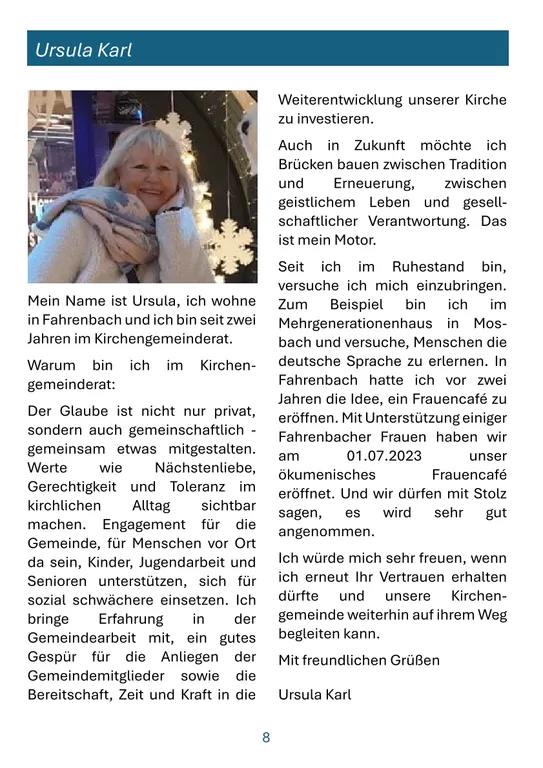 Ursula Karl

Mein Name ist Ursula, ich wohne in Fahrenbach und ich bin seit zwei Jahren im Kirchengemeinderat.

Warum bin ich im Kirchengemeinderat:

Der Glaube ist nicht nur privat, sondern auch gemeinschaftlich - gemeinsam etwas mitgestalten. Werte wie Nächstenliebe, Gerechtigkeit und Toleranz im kirchlichen Alltag sichtbar machen. Engagement für die Gemeinde, für Menschen vor Ort da sein, Kinder, Jugendarbeit und Senioren unterstützen, sich für sozial schwächere einsetzen. Ich bringe Erfahrung in der Gemeindearbeit mit, ein gutes Gespür für die Anliegen der Gemeindemitglieder sowie die Bereitschaft, Zeit und Kraft in die Weiterentwicklung unserer Kirche zu investieren.

Auch in Zukunft möchte ich Brücken bauen zwischen Tradition und Erneuerung, zwischen geistlichem Leben und gesellschaftlicher Verantwortung. Das ist mein Motor.

Seit ich im Ruhestand bin, versuche ich mich einzubringen. Zum Beispiel bin ich im Mehrgenerationenhaus in Mosbach und versuche, Menschen die deutsche Sprache zu erlernen. In Fahrenbach hatte ich vor zwei Jahren die Idee, ein Frauencafé zu eröffnen. Mit Unterstützung einiger Fahrenbacher Frauen haben wir am 01.07.2023 unser ökumenisches Frauencafé eröffnet. Und wir dürfen mit Stolz sagen, es wird sehr gut angenommen.

Ich würde mich sehr freuen, wenn ich erneut Ihr Vertrauen erhalten dürfte und unsere Kirchengemeinde weiterhin auf ihrem Weg begleiten kann.

Mit freundlichen Grüßen

Ursula Karl

8